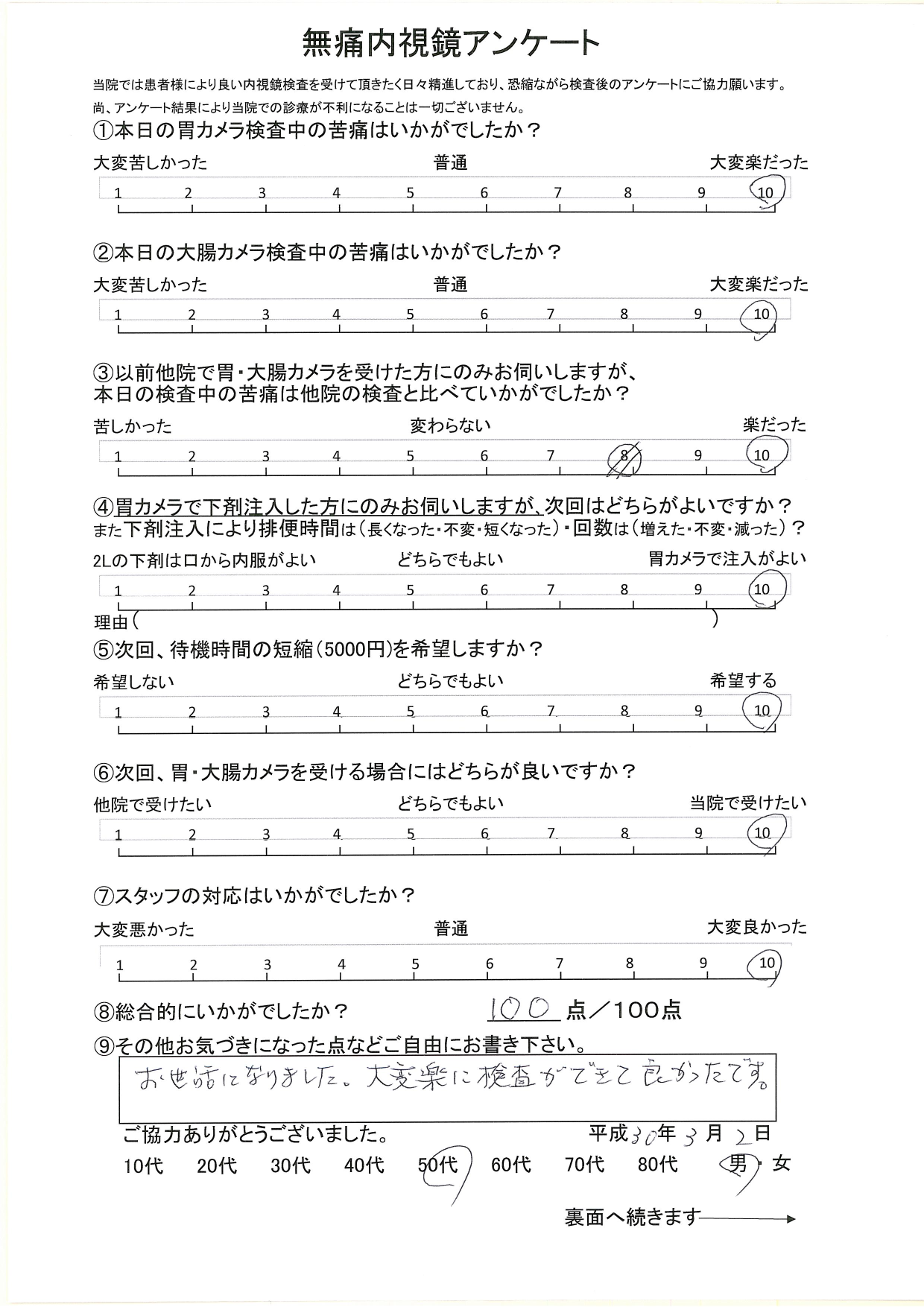 無痛内視鏡アンケート

当院では患者様により良い内視鏡検査を受けて頂きたく日々精進しており、恐縮ながら検査後のアンケートにご協力願います。
尚、アンケート結果により当院での診療が不利になることは一切ございません。

①本日の胃カメラ検査中の苦痛はいかがでしたか？
大変苦しかった 普通 大変楽だった
1 2 3 4 5 6 7 8 9 10

②本日の大腸カメラ検査中の苦痛はいかがでしたか？
大変苦しかった 普通 大変楽だった
1 2 3 4 5 6 7 8 9 10

③以前他院で胃・大腸カメラを受けた方にのみお伺いしますが、本日の検査中の苦痛は他院の検査と比べていかがでしたか？
苦しかった 変わらない 楽だった
1 2 3 4 5 6 7 8 9 10

④胃カメラで下剤注入した方にのみお伺いしますが、次回はどちらがよいですか？
また下剤注入により排便時間は（長くなった・不変・短くなった）・回数は（増えた・不変・減った）？
2Lの下剤は口から内服がよい どちらでもよい 胃カメラで注入がよい
1 2 3 4 5 6 7 8 9 10
理由（ ）

⑤次回、待機時間の短縮（5000円）を希望しますか？
希望しない どちらでもよい 希望する
1 2 3 4 5 6 7 8 9 10

⑥次回、胃・大腸カメラを受ける場合にはどちらが良いですか？
他院で受けたい どちらでもよい 当院で受けたい
1 2 3 4 5 6 7 8 9 10

⑦スタッフの対応はいかがでしたか？
大変悪かった 普通 大変良かった
1 2 3 4 5 6 7 8 9 10

⑧総合的にいかがでしたか？ 100 点／100点

⑨その他お気づきになった点などご自由にお書き下さい。
お世話になりました。大変楽に検査ができて良かったです。

ご協力ありがとうございました。 平成30年3月2日
10代 20代 30代 40代 50代 60代 70代 80代 男・女

裏面へ続きます